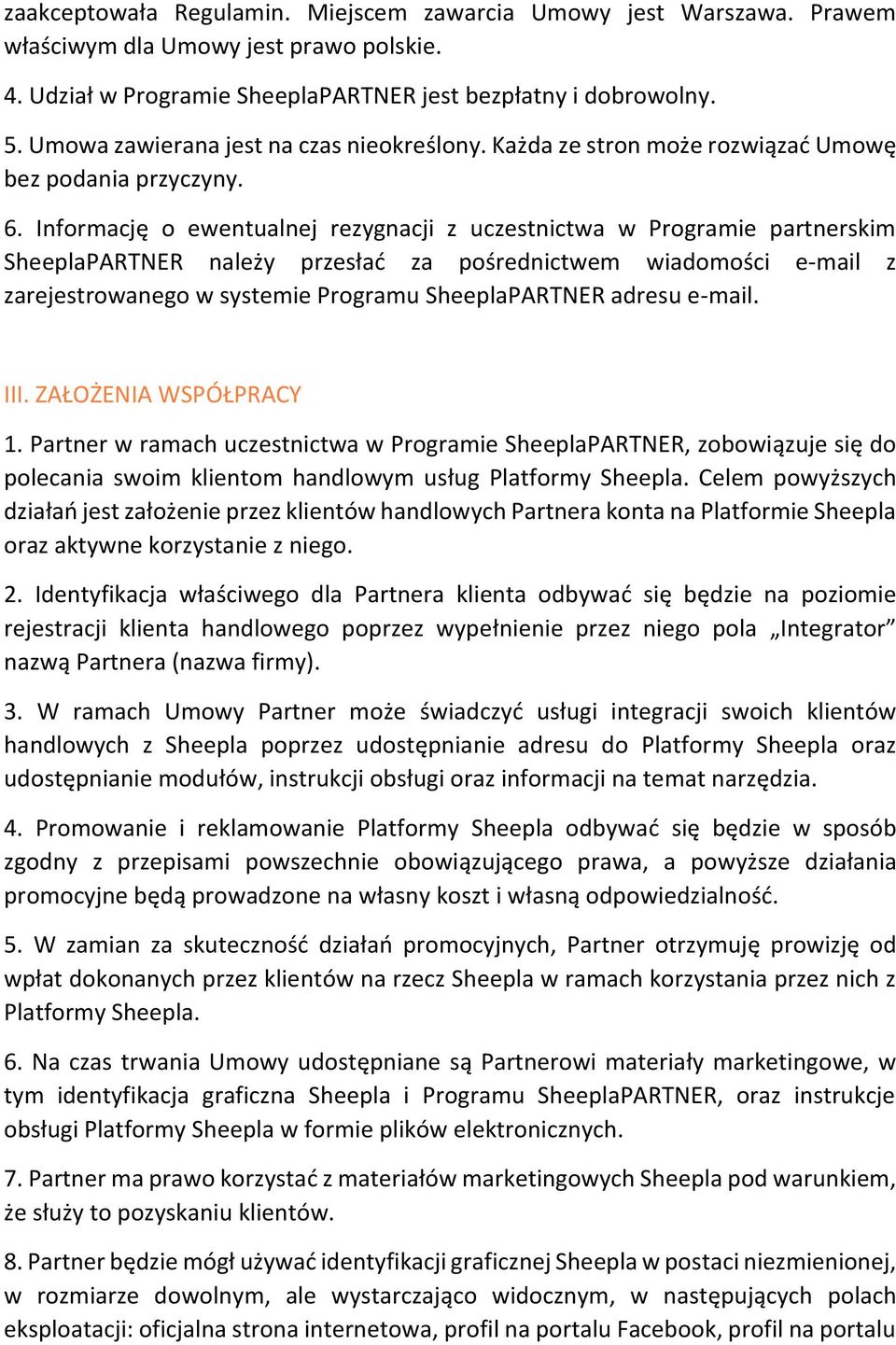 zaakceptowała Regulamin. Miejscem zawarcia Umowy jest Warszawa. Prawem właściwym dla Umowy jest prawo polskie.

4. Udział w Programie SheeplaPARTNER jest bezpłatny i dobrowolny.

5. Umowa zawierana jest na czas nieokreślony. Każda ze stron może rozwiązać Umowę bez podania przyczyny.

6. Informację o ewentualnej rezygnacji z uczestnictwa w Programie partnerskim SheeplaPARTNER należy przesłać za pośrednictwem wiadomości e-mail z zarejestrowanego w systemie Programu SheeplaPARTNER adresu e-mail.

III. ZAŁOŻENIA WSPÓŁPRACY

1. Partner w ramach uczestnictwa w Programie SheeplaPARTNER, zobowiązuje się do polecania swoim klientom handlowym usług Platformy Sheepla. Celem powyższych działań jest założenie przez klientów handlowych Partnera konta na Platformie Sheepla oraz aktywne korzystanie z niego.

2. Identyfikacja właściwego dla Partnera klienta odbywać się będzie na poziomie rejestracji klienta handlowego poprzez wypełnienie przez niego pola „Integrator” nazwą Partnera (nazwa firmy).

3. W ramach Umowy Partner może świadczyć usługi integracji swoich klientów handlowych z Sheepla poprzez udostępnianie adresu do Platformy Sheepla oraz udostępnianie modułów, instrukcji obsługi oraz informacji na temat narzędzia.

4. Promowanie i reklamowanie Platformy Sheepla odbywać się będzie w sposób zgodny z przepisami powszechnie obowiązującego prawa, a powyższe działania promocyjne będą prowadzone na własny koszt i własną odpowiedzialność.

5. W zamian za skuteczność działań promocyjnych, Partner otrzymuję prowizję od wpłat dokonanych przez klientów na rzecz Sheepla w ramach korzystania przez nich z Platformy Sheepla.

6. Na czas trwania Umowy udostępniane są Partnerowi materiały marketingowe, w tym identyfikacja graficzna Sheepla i Programu SheeplaPARTNER, oraz instrukcje obsługi Platformy Sheepla w formie plików elektronicznych.

7. Partner ma prawo korzystać z materiałów marketingowych Sheepla pod warunkiem, że służy to pozyskaniu klientów.

8. Partner będzie mógł używać identyfikacji graficznej Sheepla w postaci niezmienionej, w rozmiarze dowolnym, ale wystarczająco widocznym, w następujących polach eksploatacji: oficjalna strona internetowa, profil na portalu Facebook, profil na portalu